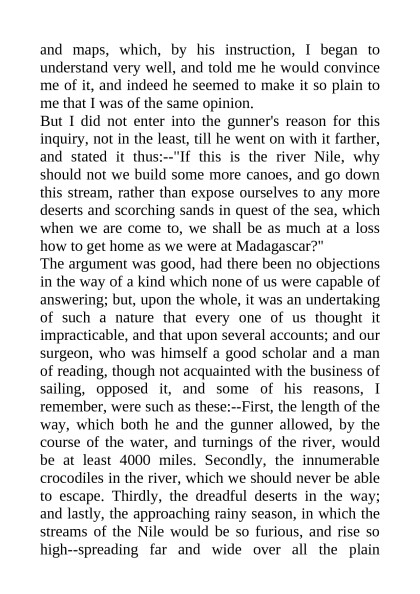 and maps, which, by his instruction, I began to understand very well, and told me he would convince me of it, and indeed he seemed to make it so plain to me that I was of the same opinion.
But I did not enter into the gunner's reason for this inquiry, not in the least, till he went on with it farther, and stated it thus:--"If this is the river Nile, why should not we build some more canoes, and go down this stream, rather than expose ourselves to any more deserts and scorching sands in quest of the sea, which when we are come to, we shall be as much at a loss how to get home as we were at Madagascar?"
The argument was good, had there been no objections in the way of a kind which none of us were capable of answering; but, upon the whole, it was an undertaking of such a nature that every one of us thought it impracticable, and that upon several accounts; and our surgeon, who was himself a good scholar and a man of reading, though not acquainted with the business of sailing, opposed it, and some of his reasons, I remember, were such as these:--First, the length of the way, which both he and the gunner allowed, by the course of the water, and turnings of the river, would be at least 4000 miles. Secondly, the innumerable crocodiles in the river, which we should never be able to escape. Thirdly, the dreadful deserts in the way; and lastly, the approaching rainy season, in which the streams of the Nile would be so furious, and rise so high--spreading far and wide over all the plain